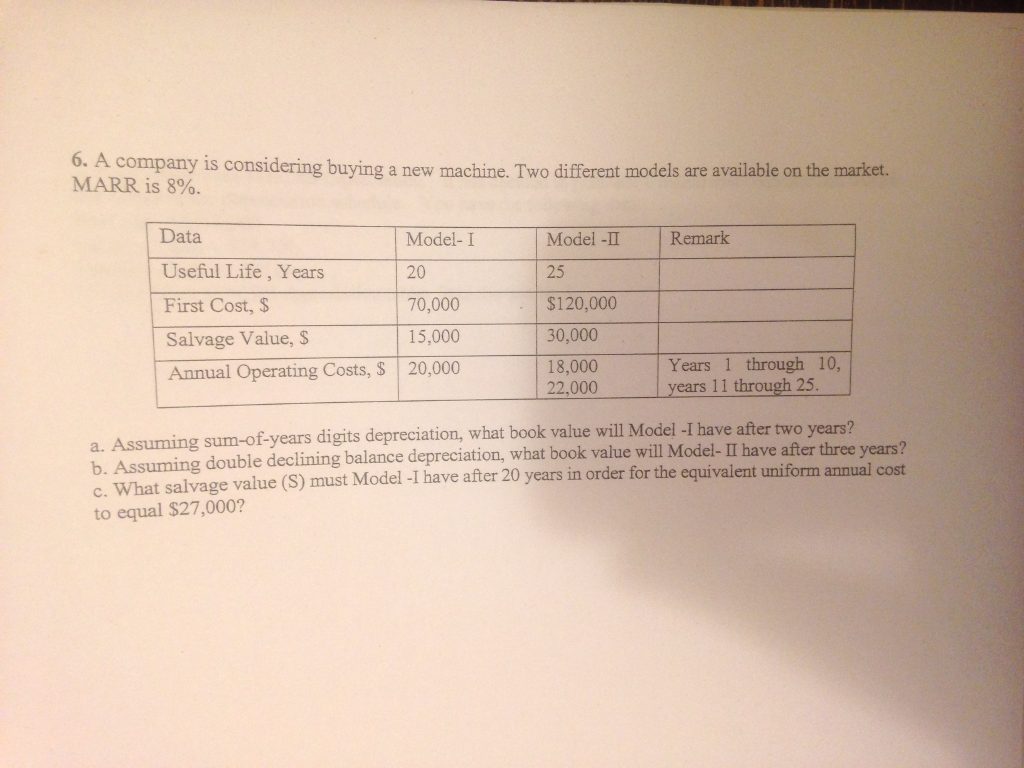 6. A company is considering buying a new machine. Two different models are available on the market. MARR is 8%.

| Data | Model- I | Model -II | Remark |
|---|---|---|---|
| Useful Life , Years | 20 | 25 | |
| First Cost, $ | 70,000 | $120,000 | |
| Salvage Value, $ | 15,000 | 30,000 | |
| Annual Operating Costs, $ | 20,000 | 18,000 22,000 | Years 1 through 10, years 11 through 25. |

a. Assuming sum-of-years digits depreciation, what book value will Model -I have after two years?
b. Assuming double declining balance depreciation, what book value will Model- II have after three years?
c. What salvage value (S) must Model -I have after 20 years in order for the equivalent uniform annual cost to equal $27,000?